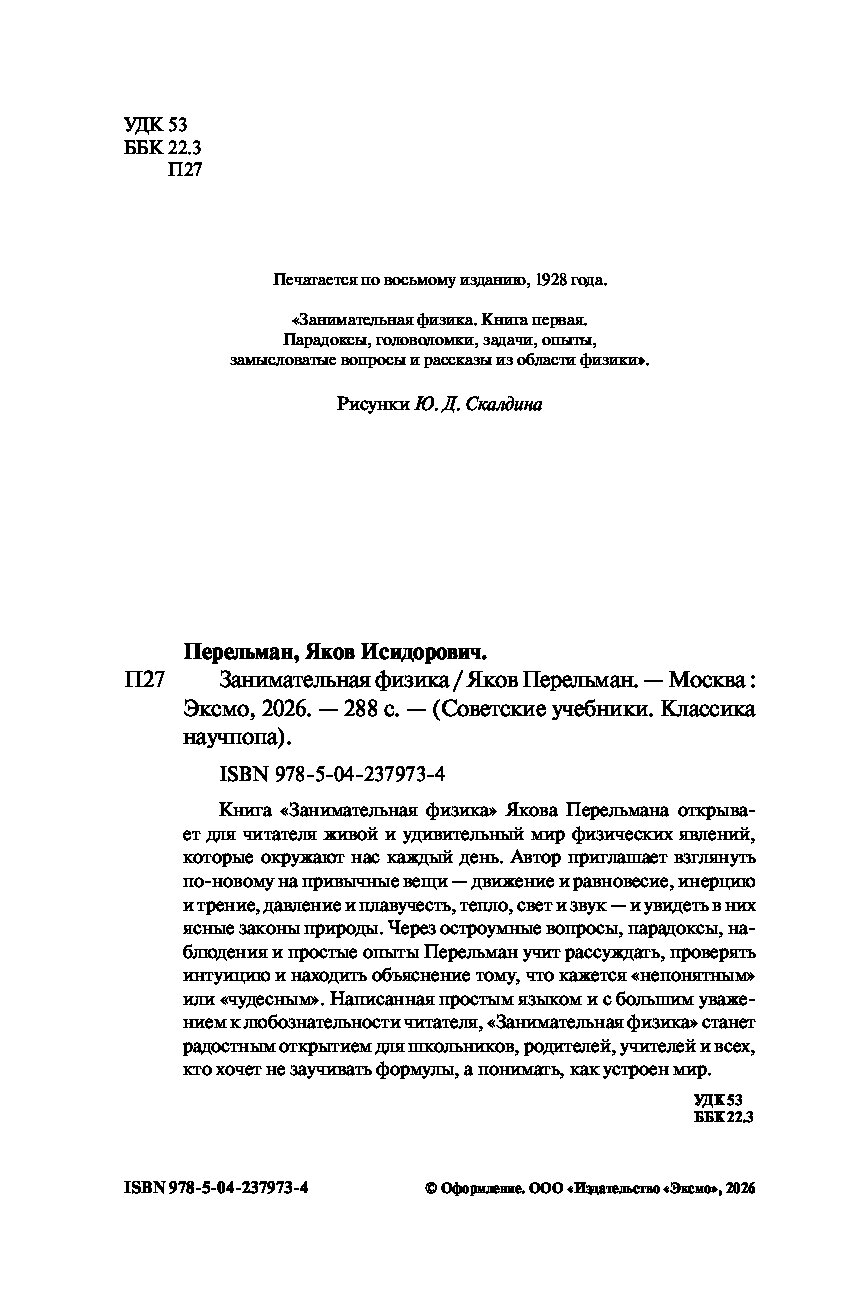 УДК 53
ББК 22.3
П27

Печатается по восьмому изданию, 1928 года.

«Занимательная физика. Книга первая. Парадоксы, головоломки, задачи, опыты, замысловатые вопросы и рассказы из области физики».

Рисунки Ю. Д. Скалдина

Перельман, Яков Исидорович.

П27 Занимательная физика / Яков Перельман. — Москва : Эксмо, 2026. — 288 с. — (Советские учебники. Классика научпопа).

ISBN 978-5-04-237973-4

Книга «Занимательная физика» Якова Перельмана открывает для читателя живой и удивительный мир физических явлений, которые окружают нас каждый день. Автор приглашает взглянуть по-новому на привычные вещи — движение и равновесие, инерцию и трение, давление и плавучесть, тепло, свет и звук — и увидеть в них ясные законы природы. Через остроумные вопросы, парадоксы, наблюдения и простые опыты Перельман учит рассуждать, проверять интуицию и находить объяснение тому, что кажется «непонятным» или «чудесным». Написанная простым языком и с большим уважением к любознательности читателя, «Занимательная физика» станет радостным открытием для школьников, родителей, учителей и всех, кто хочет не заучивать формулы, а понимать, как устроен мир.

УДК 53
ББК 22.3

ISBN 978-5-04-237973-4

© Оформление. ООО «Издательство «Эксмо», 2026